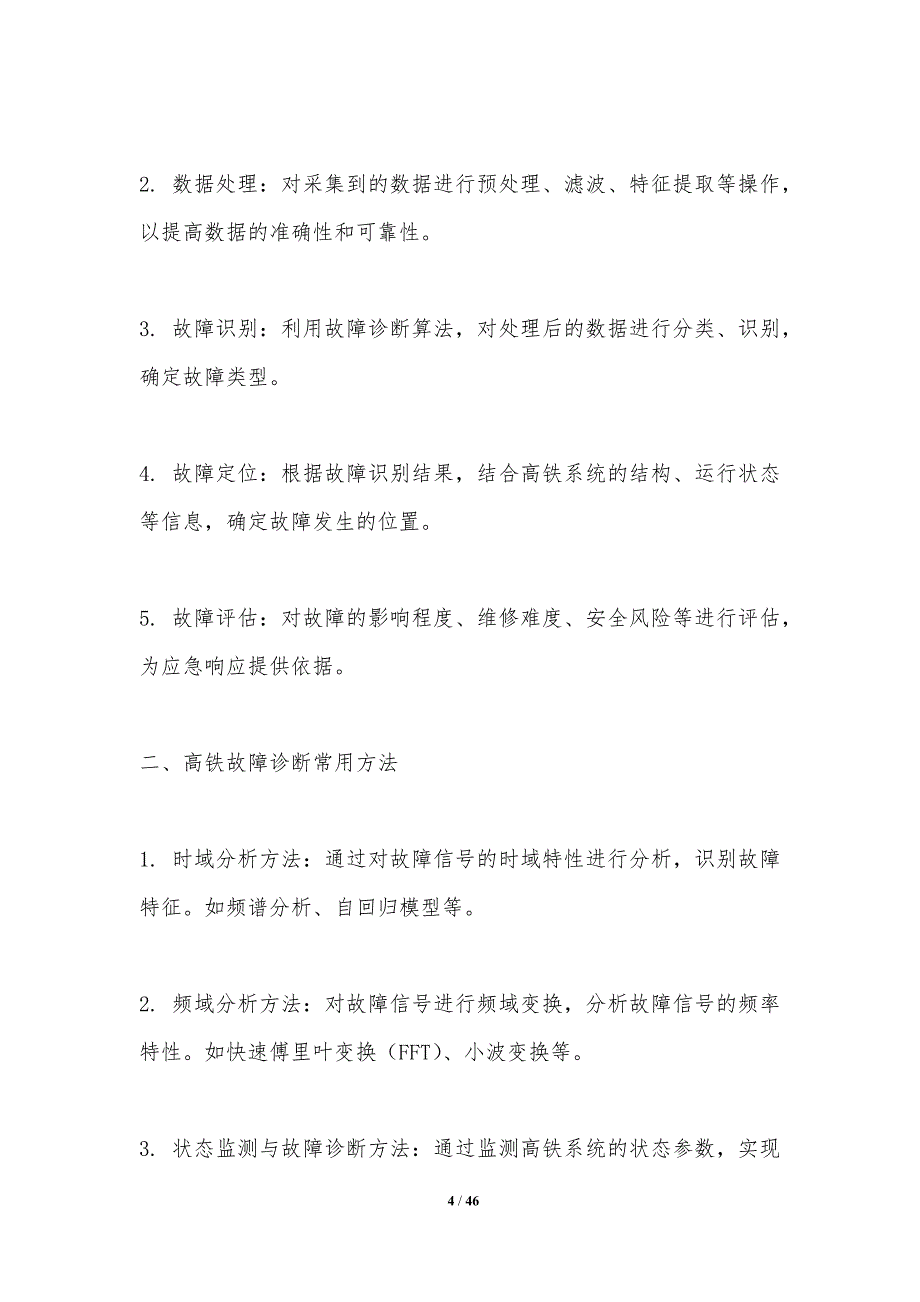 2. 数据处理：对采集到的数据进行预处理、滤波、特征提取等操作，以提高数据的准确性和可靠性。

3. 故障识别：利用故障诊断算法，对处理后的数据进行分类、识别，确定故障类型。

4. 故障定位：根据故障识别结果，结合高铁系统的结构、运行状态等信息，确定故障发生的位置。

5. 故障评估：对故障的影响程度、维修难度、安全风险等进行评估，为应急响应提供依据。

二、高铁故障诊断常用方法

1. 时域分析方法：通过对故障信号的时域特性进行分析，识别故障特征。如频谱分析、自回归模型等。

2. 频域分析方法：对故障信号进行频域变换，分析故障信号的频率特性。如快速傅里叶变换（FFT）、小波变换等。

3. 状态监测与故障诊断方法：通过监测高铁系统的状态参数，实现

4 / 46